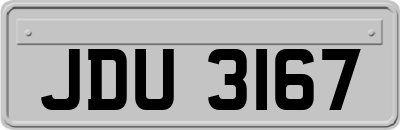 JDU 3167